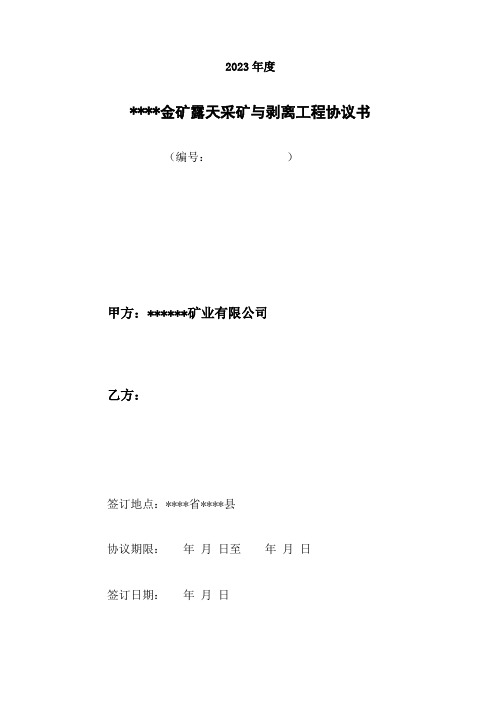 2023 年度

****金矿露天采矿与剥离工程协议书

（编号：　　　　　　）

甲方：******矿业有限公司

乙方：

签订地点：****省****县

协议期限：　年 月 日至　年 月 日

签订日期：　年 月 日